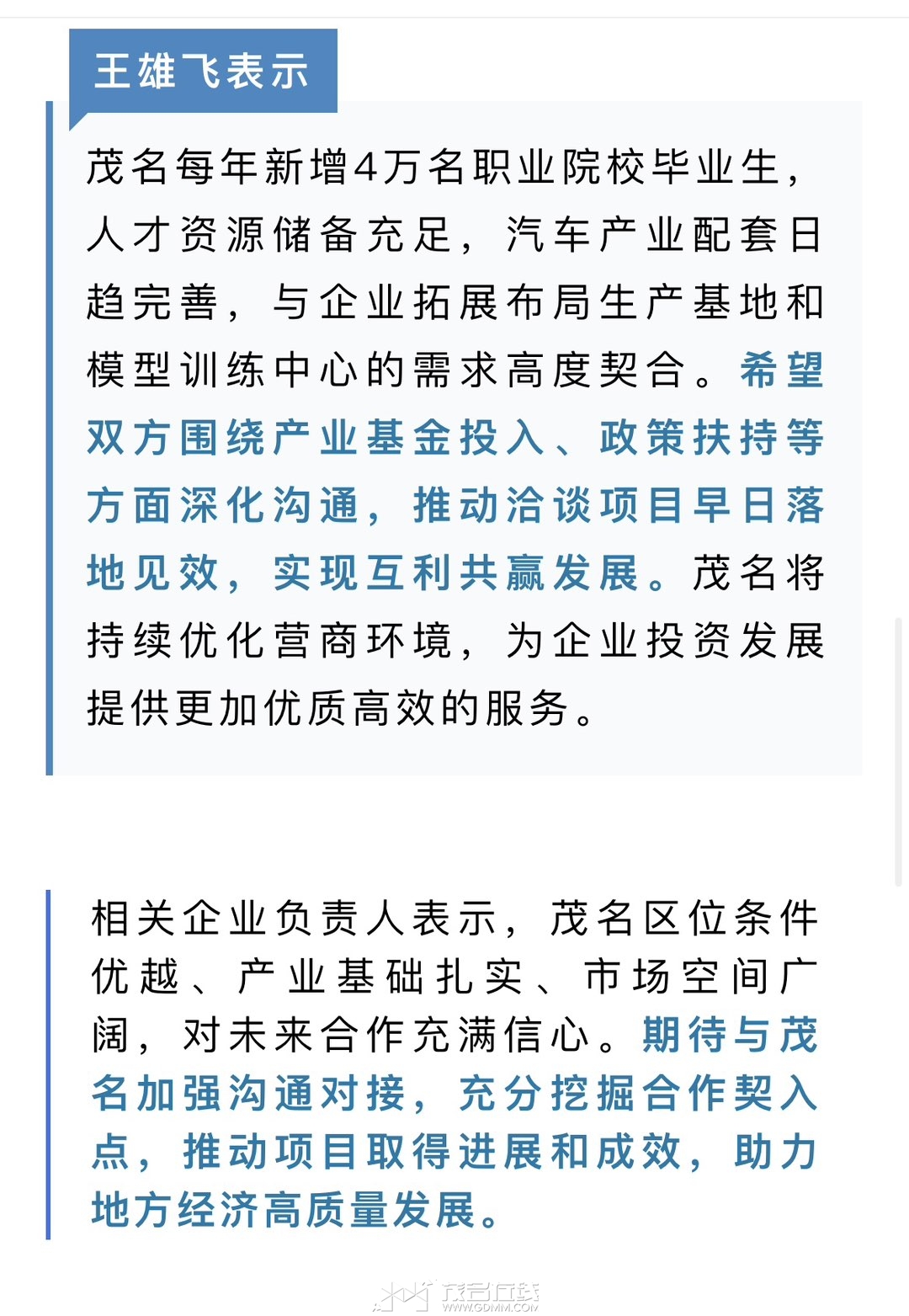 王雄飞表示

茂名每年新增4万名职业院校毕业生，人才资源储备充足，汽车产业配套日趋完善，与企业拓展布局生产基地和模型训练中心的需求高度契合。希望双方围绕产业基金投入、政策扶持等方面深化沟通，推动洽谈项目早日落地见效，实现互利共赢发展。茂名将持续优化营商环境，为企业投资发展提供更加优质高效的服务。

相关企业负责人表示，茂名区位条件优越、产业基础扎实、市场空间广阔，对未来合作充满信心。期待与茂名加强沟通对接，充分挖掘合作契入点，推动项目取得进展和成效，助力地方经济高质量发展。

茂名在线
WWW.GDMM.COM